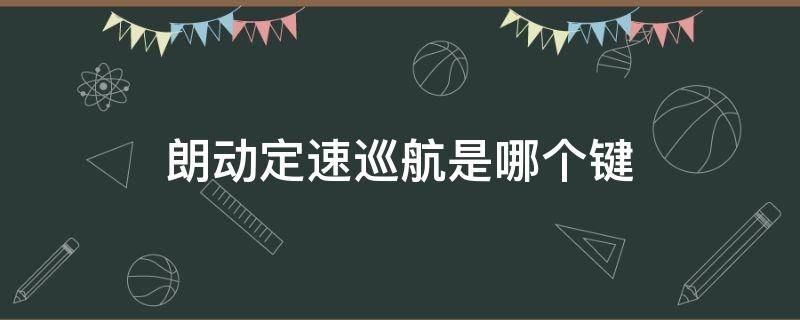 朗动定速巡航是哪个键